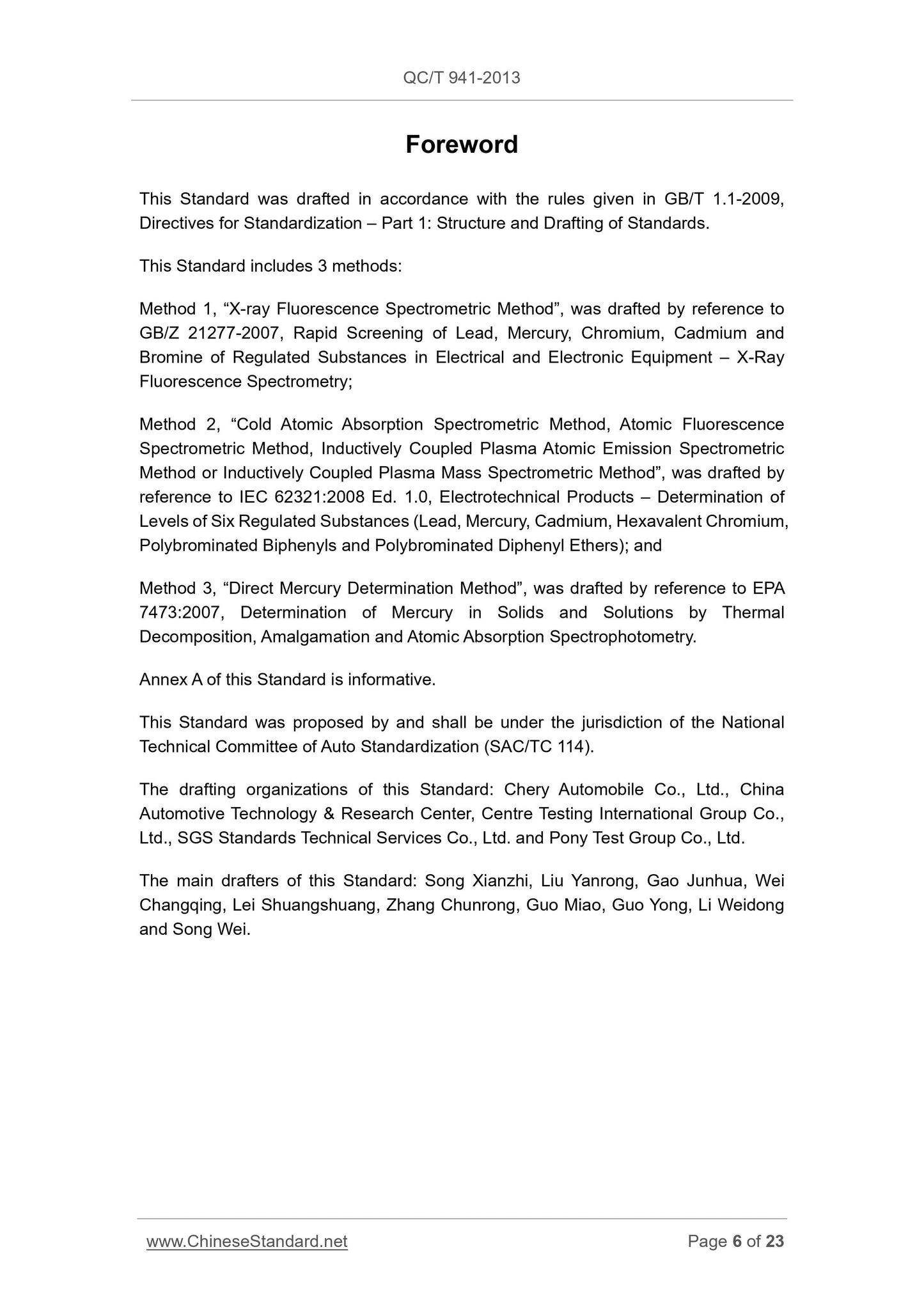 QC/T 941-2013

Foreword

This Standard was drafted in accordance with the rules given in GB/T 1.1-2009, Directives for Standardization – Part 1: Structure and Drafting of Standards.

This Standard includes 3 methods:

Method 1, “X-ray Fluorescence Spectrometric Method”, was drafted by reference to GB/Z 21277-2007, Rapid Screening of Lead, Mercury, Chromium, Cadmium and Bromine of Regulated Substances in Electrical and Electronic Equipment – X-Ray Fluorescence Spectrometry;

Method 2, “Cold Atomic Absorption Spectrometric Method, Atomic Fluorescence Spectrometric Method, Inductively Coupled Plasma Atomic Emission Spectrometric Method or Inductively Coupled Plasma Mass Spectrometric Method”, was drafted by reference to IEC 62321:2008 Ed. 1.0, Electrotechnical Products – Determination of Levels of Six Regulated Substances (Lead, Mercury, Cadmium, Hexavalent Chromium, Polybrominated Biphenyls and Polybrominated Diphenyl Ethers); and

Method 3, “Direct Mercury Determination Method”, was drafted by reference to EPA 7473:2007, Determination of Mercury in Solids and Solutions by Thermal Decomposition, Amalgamation and Atomic Absorption Spectrophotometry.

Annex A of this Standard is informative.

This Standard was proposed by and shall be under the jurisdiction of the National Technical Committee of Auto Standardization (SAC/TC 114).

The drafting organizations of this Standard: Chery Automobile Co., Ltd., China Automotive Technology & Research Center, Centre Testing International Group Co., Ltd., SGS Standards Technical Services Co., Ltd. and Pony Test Group Co., Ltd.

The main drafters of this Standard: Song Xianzhi, Liu Yanrong, Gao Junhua, Wei Changqing, Lei Shuangshuang, Zhang Chunrong, Guo Miao, Guo Yong, Li Weidong and Song Wei.

www.ChineseStandard.net Page 6 of 23